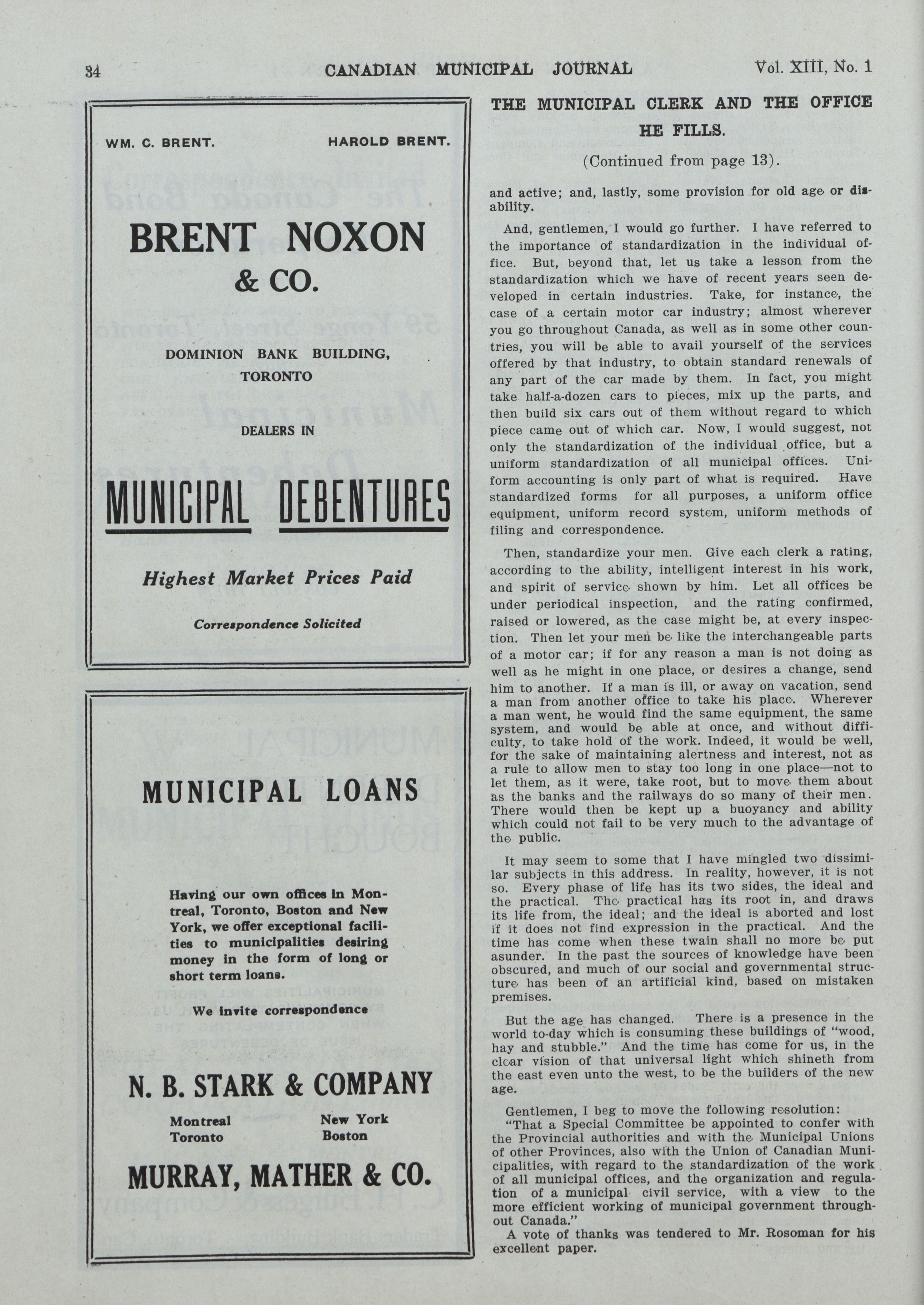 34 CANADIAN MUNICIPAL JOURNAL Vol. XIII, No. 1

WM. C. BRENT. HAROLD BRENT.

BRENT NOXON & CO.

DOMINION BANK BUILDING, TORONTO

DEALERS IN

MUNICIPAL DEBENTURES

Highest Market Prices Paid

Correspondence Solicited

MUNICIPAL LOANS

Having our own offices in Montreal, Toronto, Boston and New York, we offer exceptional facilities to municipalities desiring money in the form of long or short term loans.

We invite correspondence

N. B. STARK & COMPANY

Montreal
Toronto

New York
Boston

MURRAY, MATHER & CO.

THE MUNICIPAL CLERK AND THE OFFICE HE FILLS.

(Continued from page 13).

and active; and, lastly, some provision for old age or disability.

And, gentlemen, I would go further. I have referred to the importance of standardization in the individual office. But, beyond that, let us take a lesson from the standardization which we have of recent years seen developed in certain industries. Take, for instance, the case of a certain motor car industry; almost wherever you go throughout Canada, as well as in some other countries, you will be able to avail yourself of the services offered by that industry, to obtain standard renewals of any part of the car made by them. In fact, you might take half-a-dozen cars to pieces, mix up the parts, and then build six cars out of them without regard to which piece came out of which car. Now, I would suggest, not only the standardization of the individual office, but a uniform standardization of all municipal offices. Uniform accounting is only part of what is required. Have standardized forms for all purposes, a uniform office equipment, uniform record system, uniform methods of filing and correspondence.

Then, standardize your men. Give each clerk a rating, according to the ability, intelligent interest in his work, and spirit of service shown by him. Let all offices be under periodical inspection, and the rating confirmed, raised or lowered, as the case might be, at every inspection. Then let your men be like the interchangeable parts of a motor car; if for any reason a man is not doing as well as he might in one place, or desires a change, send him to another. If a man is ill, or away on vacation, send a man from another office to take his place. Wherever a man went, he would find the same equipment, the same system, and would be able at once, and without difficulty, to take hold of the work. Indeed, it would be well, for the sake of maintaining alertness and interest, not as a rule to allow men to stay too long in one place—not to let them, as it were, take root, but to move them about as the banks and the railways do so many of their men. There would then be kept up a buoyancy and ability which could not fail to be very much to the advantage of the public.

It may seem to some that I have mingled two dissimilar subjects in this address. In reality, however, it is not so. Every phase of life has its two sides, the ideal and the practical. The practical has its root in, and draws its life from, the ideal; and the ideal is aborted and lost if it does not find expression in the practical. And the time has come when these twain shall no more be put asunder. In the past the sources of knowledge have been obscured, and much of our social and governmental structure has been of an artificial kind, based on mistaken premises.

But the age has changed. There is a presence in the world to-day which is consuming these buildings of "wood, hay and stubble." And the time has come for us, in the clear vision of that universal light which shineth from the east even unto the west, to be the builders of the new age.

Gentlemen, I beg to move the following resolution:
"That a Special Committee be appointed to confer with the Provincial authorities and with the Municipal Unions of other Provinces, also with the Union of Canadian Municipalities, with regard to the standardization of the work of all municipal offices, and the organization and regulation of a municipal civil service, with a view to the more efficient working of municipal government throughout Canada."
A vote of thanks was tendered to Mr. Rosoman for his excellent paper.